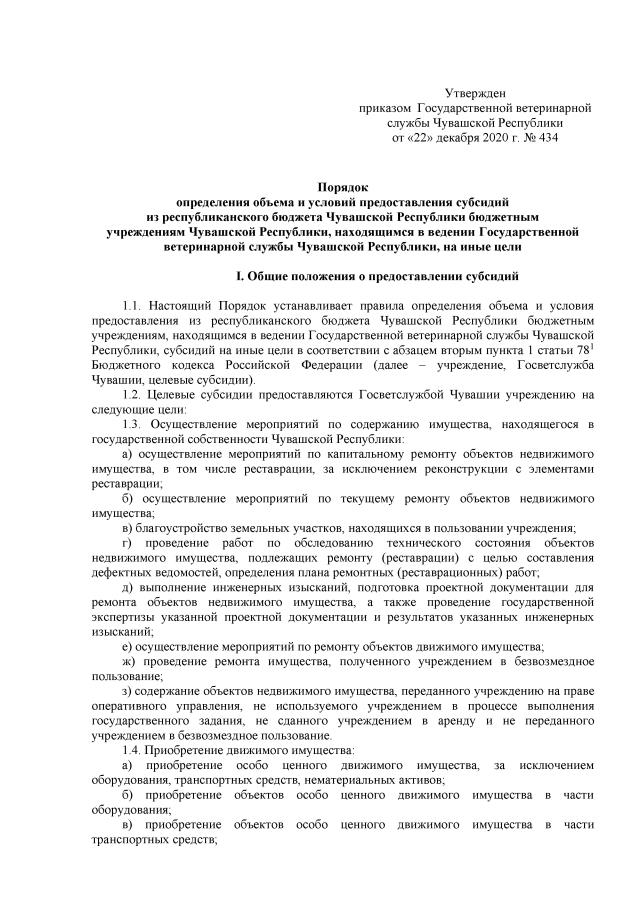 Утвержден
приказом Государственной ветеринарной службы Чувашской Республики
от «22» декабря 2020 г. № 434

Порядок
определения объема и условий предоставления субсидий из республиканского бюджета Чувашской Республики бюджетным учреждениям Чувашской Республики, находящимся в ведении Государственной ветеринарной службы Чувашской Республики, на иные цели

I. Общие положения о предоставлении субсидий

1.1. Настоящий Порядок устанавливает правила определения объема и условия предоставления из республиканского бюджета Чувашской Республики бюджетным учреждениям, находящимся в ведении Государственной ветеринарной службы Чувашской Республики, субсидий на иные цели в соответствии с абзацем вторым пункта 1 статьи $78^1$ Бюджетного кодекса Российской Федерации (далее – учреждение, Госветслужба Чувашии, целевые субсидии).

1.2. Целевые субсидии предоставляются Госветслужбой Чувашии учреждению на следующие цели:

1.3. Осуществление мероприятий по содержанию имущества, находящегося в государственной собственности Чувашской Республики:

а) осуществление мероприятий по капитальному ремонту объектов недвижимого имущества, в том числе реставрации, за исключением реконструкции с элементами реставрации;

б) осуществление мероприятий по текущему ремонту объектов недвижимого имущества;

в) благоустройство земельных участков, находящихся в пользовании учреждения;

г) проведение работ по обследованию технического состояния объектов недвижимого имущества, подлежащих ремонту (реставрации) с целью составления дефектных ведомостей, определения плана ремонтных (реставрационных) работ;

д) выполнение инженерных изысканий, подготовка проектной документации для ремонта объектов недвижимого имущества, а также проведение государственной экспертизы указанной проектной документации и результатов указанных инженерных изысканий;

е) осуществление мероприятий по ремонту объектов движимого имущества;

ж) проведение ремонта имущества, полученного учреждением в безвозмездное пользование;

з) содержание объектов недвижимого имущества, переданного учреждению на праве оперативного управления, не используемого учреждением в процессе выполнения государственного задания, не сданного учреждением в аренду и не переданного учреждением в безвозмездное пользование.

1.4. Приобретение движимого имущества:

а) приобретение особо ценного движимого имущества, за исключением оборудования, транспортных средств, нематериальных активов;

б) приобретение объектов особо ценного движимого имущества в части оборудования;

в) приобретение объектов особо ценного движимого имущества в части транспортных средств;